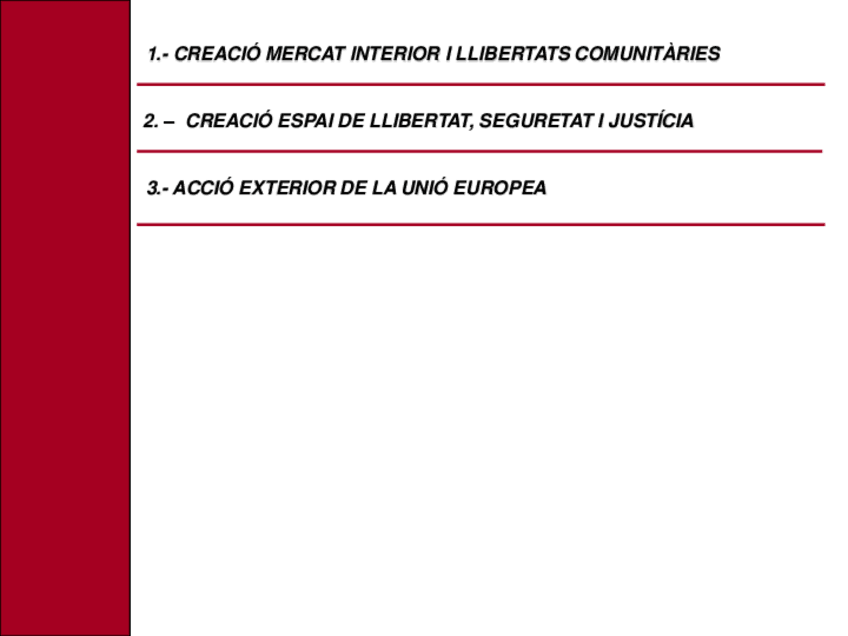 1.- CREACIÓ MERCAT INTERIOR I LLIBERTATS COMUNITÀRIES

2. – CREACIÓ ESPAI DE LLIBERTAT, SEGURETAT I JUSTÍCIA

3.- ACCIÓ EXTERIOR DE LA UNIÓ EUROPEA